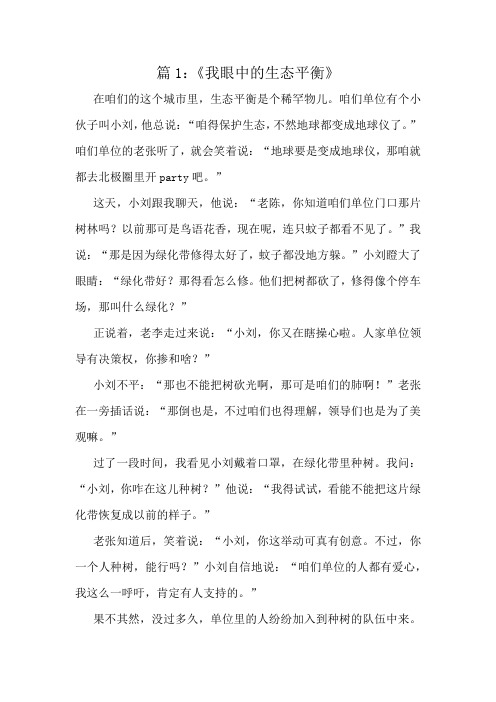 篇 1:《我眼中的生态平衡》

在咱们的这个城市里，生态平衡是个稀罕物儿。咱们单位有个小伙子叫小刘，他总说：“咱得保护生态，不然地球都变成地球仪了。”咱们单位的老张听了，就会笑着说：“地球要是变成地球仪，那咱就都去北极圈里开 party 吧。”

这天，小刘跟我聊天，他说：“老陈，你知道咱们单位门口那片树林吗？以前那可是鸟语花香，现在呢，连只蚊子都看不见了。”我说：“那是因为绿化带修得太好了，蚊子都没地方躲。”小刘瞪大了眼睛：“绿化带好？那得看怎么修。他们把树都砍了，修得像个停车场，那叫什么绿化？”

正说着，老李走过来说：“小刘，你又在瞎操心啦。人家单位领导有决策权，你掺和啥？”

小刘不平：“那也不能把树砍光啊，那可是咱们的肺啊！”老张在一旁插话说：“那倒也是，不过咱们也得理解，领导们也是为了美观嘛。”

过了一段时间，我看见小刘戴着口罩，在绿化带里种树。我问：“小刘，你咋在这儿种树？”他说：“我得试试，看能不能把这片绿化带恢复成以前的样子。”

老张知道后，笑着说：“小刘，你这举动可真有创意。不过，你一个人种树，能行吗？”小刘自信地说：“咱们单位的人都有爱心，我这么一呼吁，肯定有人支持的。”

果不其然，没过多久，单位里的人纷纷加入到种树的队伍中来。